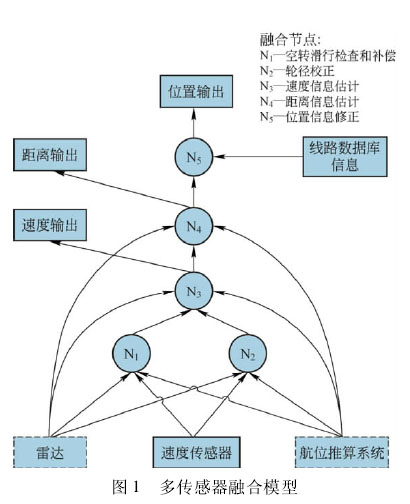 融合节点:
$N_1$—空转滑行检查和补偿
$N_2$—轮径校正
$N_3$—速度信息估计
$N_4$—距离信息估计
$N_5$—位置信息修正

位置输出

距离输出

$N_5$

线路数据库信息

速度输出

$N_4$

$N_3$

$N_1$

$N_2$

雷达

速度传感器

航位推算系统

图 1 多传感器融合模型